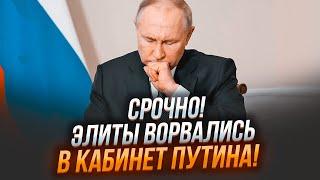 СРОЧНО!
ЭЛИТЫ ВОРВАЛИСЬ
В КАБИНЕТ ПУТИНА!